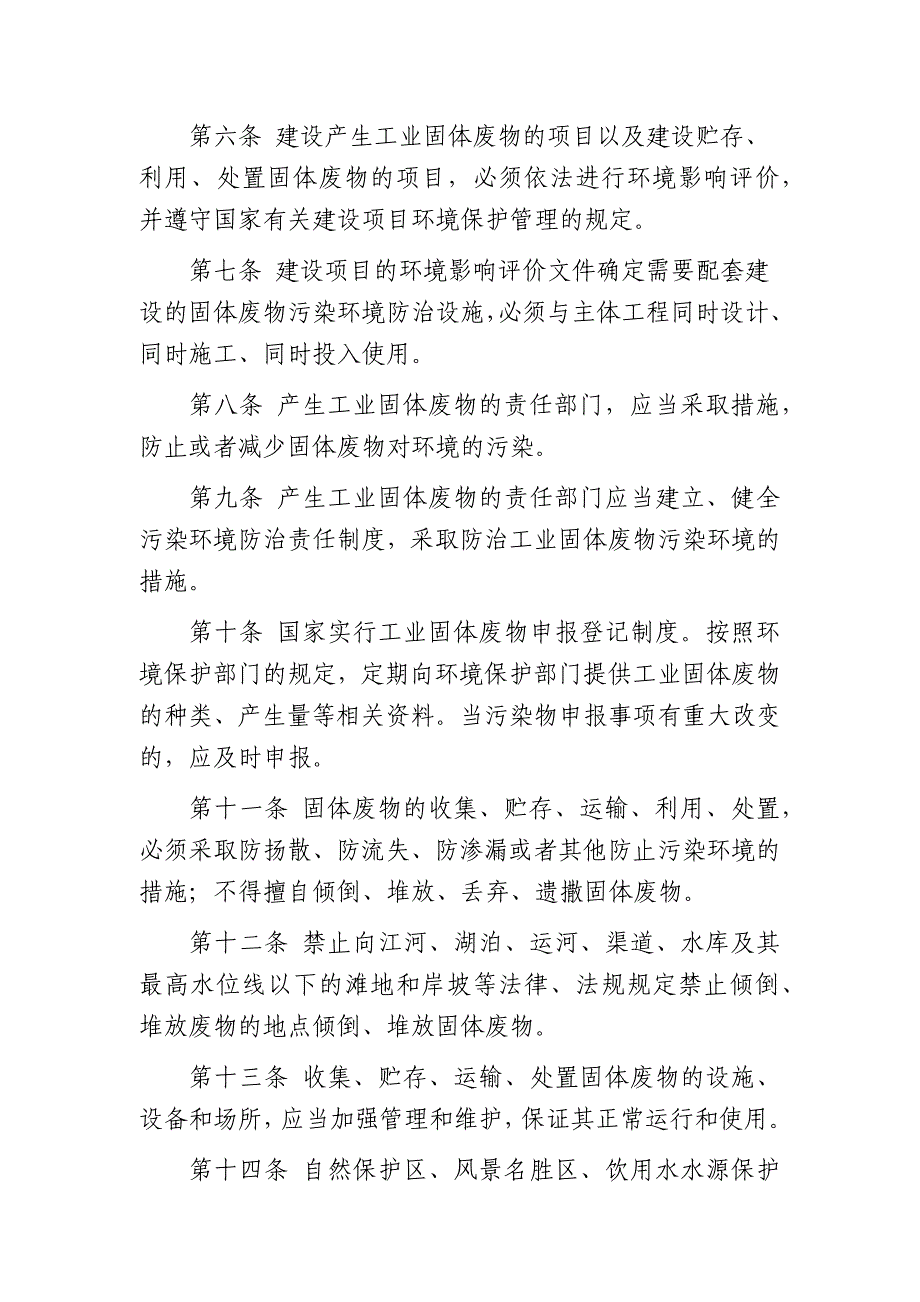 第六条 建设产生工业固体废物的项目以及建设贮存、利用、处置固体废物的项目，必须依法进行环境影响评价，并遵守国家有关建设项目环境保护管理的规定。

第七条 建设项目的环境影响评价文件确定需要配套建设的固体废物污染环境防治设施，必须与主体工程同时设计、同时施工、同时投入使用。

第八条 产生工业固体废物的责任部门，应当采取措施，防止或者减少固体废物对环境的污染。

第九条 产生工业固体废物的责任部门应当建立、健全污染环境防治责任制度，采取防治工业固体废物污染环境的措施。

第十条 国家实行工业固体废物申报登记制度。按照环境保护部门的规定，定期向环境保护部门提供工业固体废物的种类、产生量等相关资料。当污染物申报事项有重大改变的，应及时申报。

第十一条 固体废物的收集、贮存、运输、利用、处置，必须采取防扬散、防流失、防渗漏或者其他防止污染环境的措施；不得擅自倾倒、堆放、丢弃、遗撒固体废物。

第十二条 禁止向江河、湖泊、运河、渠道、水库及其最高水位线以下的滩地和岸坡等法律、法规规定禁止倾倒、堆放废物的地点倾倒、堆放固体废物。

第十三条 收集、贮存、运输、处置固体废物的设施、设备和场所，应当加强管理和维护，保证其正常运行和使用。

第十四条 自然保护区、风景名胜区、饮用水水源保护